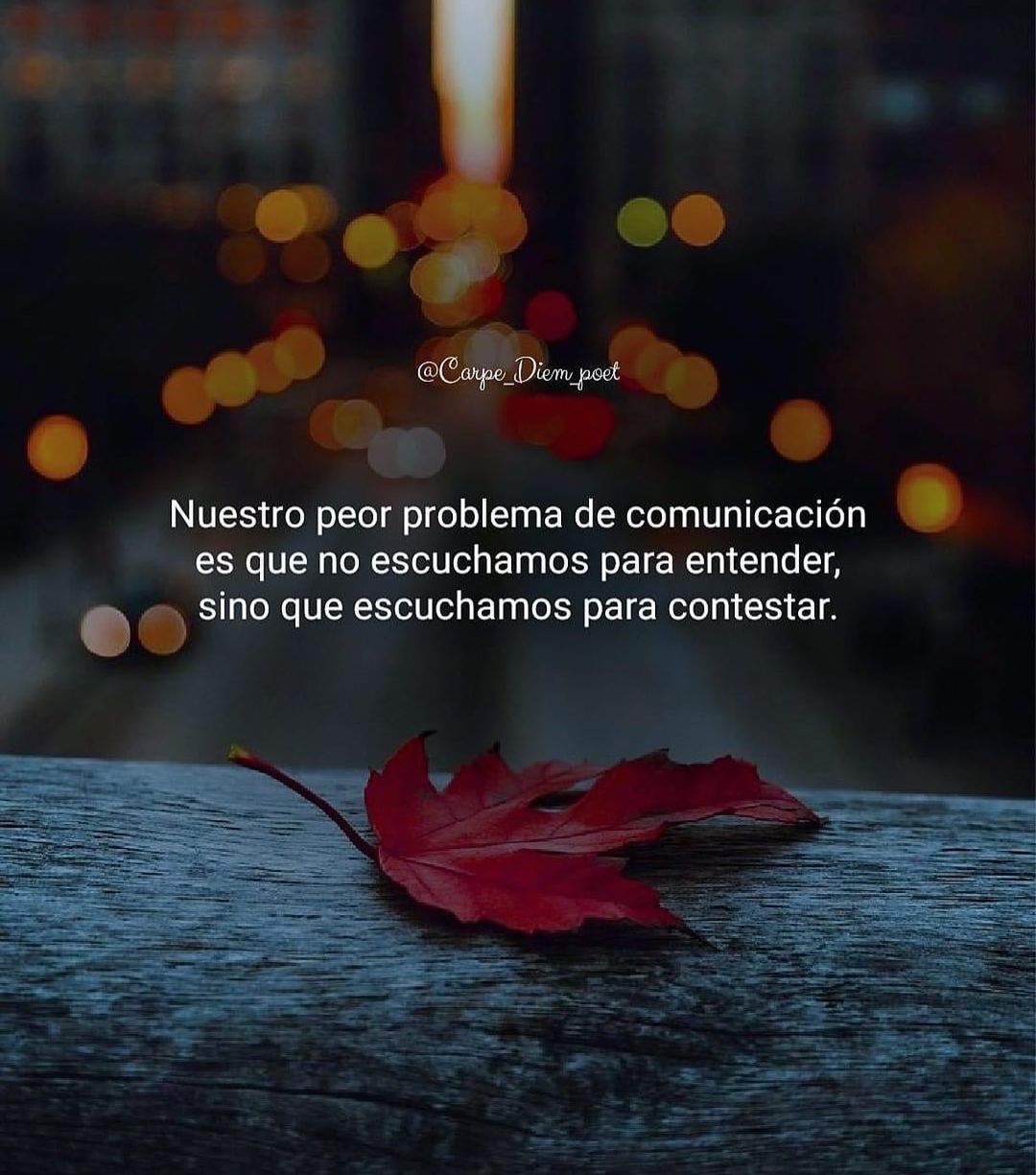 @Carpe_Diem_poet

Nuestro peor problema de comunicación es que no escuchamos para entender, sino que escuchamos para contestar.